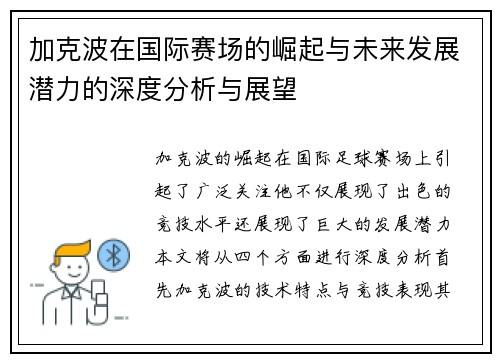 加克波在国际赛场的崛起与未来发展潜力的深度分析与展望

加克波的崛起在国际足球赛场上引起了广泛关注他不仅展现了出色的竞技水平还展现了巨大的发展潜力本文将从四个方面进行深度分析首先加克波的技术特点与竞技表现其